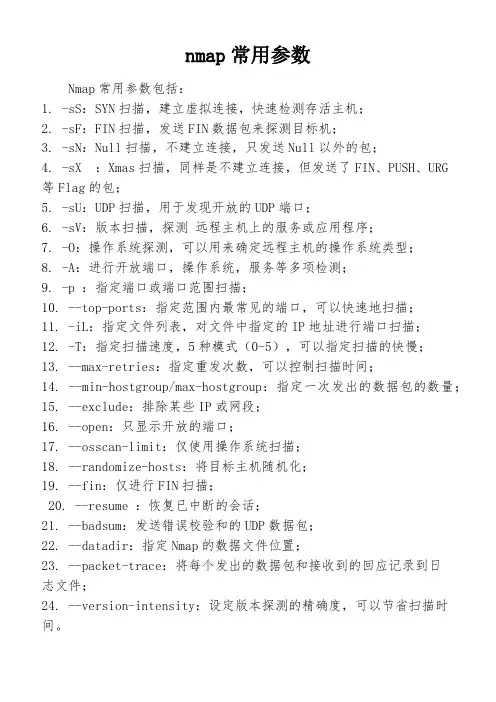 nmap 常用参数

Nmap 常用参数包括：

1. -sS：SYN 扫描，建立虚拟连接，快速检测存活主机；
2. -sF：FIN 扫描，发送 FIN 数据包来探测目标机；
3. -sN：Null 扫描，不建立连接，只发送 Null 以外的包；
4. -sX ：Xmas 扫描，同样是不建立连接，但发送了 FIN、PUSH、URG 等 Flag 的包；
5. -sU：UDP 扫描，用于发现开放的 UDP 端口；
6. -sV：版本扫描，探测 远程主机上的服务或应用程序；
7. -O：操作系统探测，可以用来确定远程主机的操作系统类型；
8. -A：进行开放端口，操作系统，服务等多项检测；
9. -p ：指定端口或端口范围扫描；
10. --top-ports：指定范围内最常见的端口，可以快速地扫描；
11. -iL：指定文件列表，对文件中指定的 IP 地址进行端口扫描；
12. -T：指定扫描速度，5 种模式（0-5），可以指定扫描的快慢；
13. --max-retries：指定重发次数，可以控制扫描时间；
14. --min-hostgroup/max-hostgroup：指定一次发出的数据包的数量；
15. --exclude：排除某些 IP 或网段；
16. --open：只显示开放的端口；
17. --osscan-limit：仅使用操作系统扫描；
18. --randomize-hosts：将目标主机随机化；
19. --fin：仅进行 FIN 扫描；
20. --resume ：恢复已中断的会话；
21. --badsum：发送错误校验和的 UDP 数据包；
22. --datadir：指定 Nmap 的数据文件位置；
23. --packet-trace：将每个发出的数据包和接收到的回应记录到日志文件；
24. --version-intensity：设定版本探测的精确度，可以节省扫描时间。